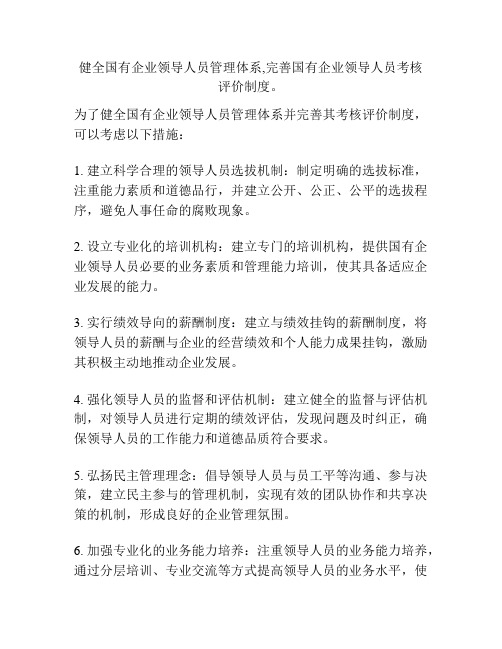 健全国有企业领导人员管理体系,完善国有企业领导人员考核评价制度。

为了健全国有企业领导人员管理体系并完善其考核评价制度，可以考虑以下措施：

1. 建立科学合理的领导人员选拔机制：制定明确的选拔标准，注重能力素质和道德品行，并建立公开、公正、公平的选拔程序，避免人事任命的腐败现象。

2. 设立专业化的培训机构：建立专门的培训机构，提供国有企业领导人员必要的业务素质和管理能力培训，使其具备适应企业发展的能力。

3. 实行绩效导向的薪酬制度：建立与绩效挂钩的薪酬制度，将领导人员的薪酬与企业的经营绩效和个人能力成果挂钩，激励其积极主动地推动企业发展。

4. 强化领导人员的监督和评估机制：建立健全的监督与评估机制，对领导人员进行定期的绩效评估，发现问题及时纠正，确保领导人员的工作能力和道德品质符合要求。

5. 弘扬民主管理理念：倡导领导人员与员工平等沟通、参与决策，建立民主参与的管理机制，实现有效的团队协作和共享决策的机制，形成良好的企业管理氛围。

6. 加强专业化的业务能力培养：注重领导人员的业务能力培养，通过分层培训、专业交流等方式提高领导人员的业务水平，使